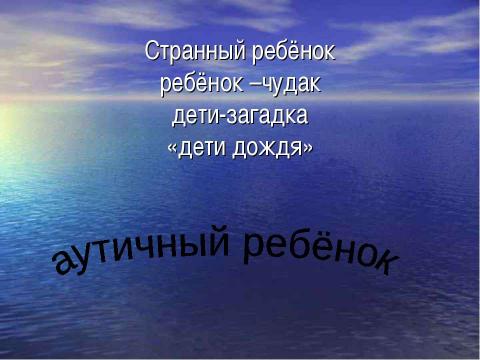 Странный ребёнок
ребёнок –чудак
дети-загадка
«дети дождя»

аутичный ребёнок